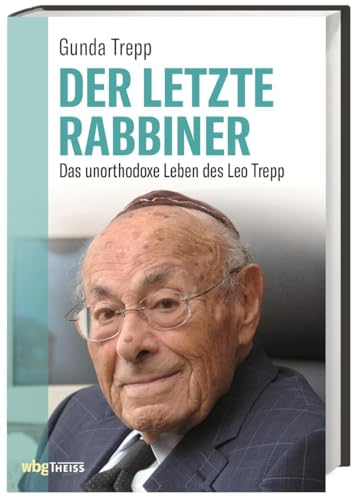 Gunda Trepp

DER LETZTE RABBINER

Das unorthodoxe Leben des Leo Trepp

wbg THEISS